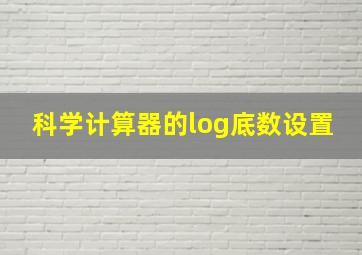 科学计算器的log底数设置